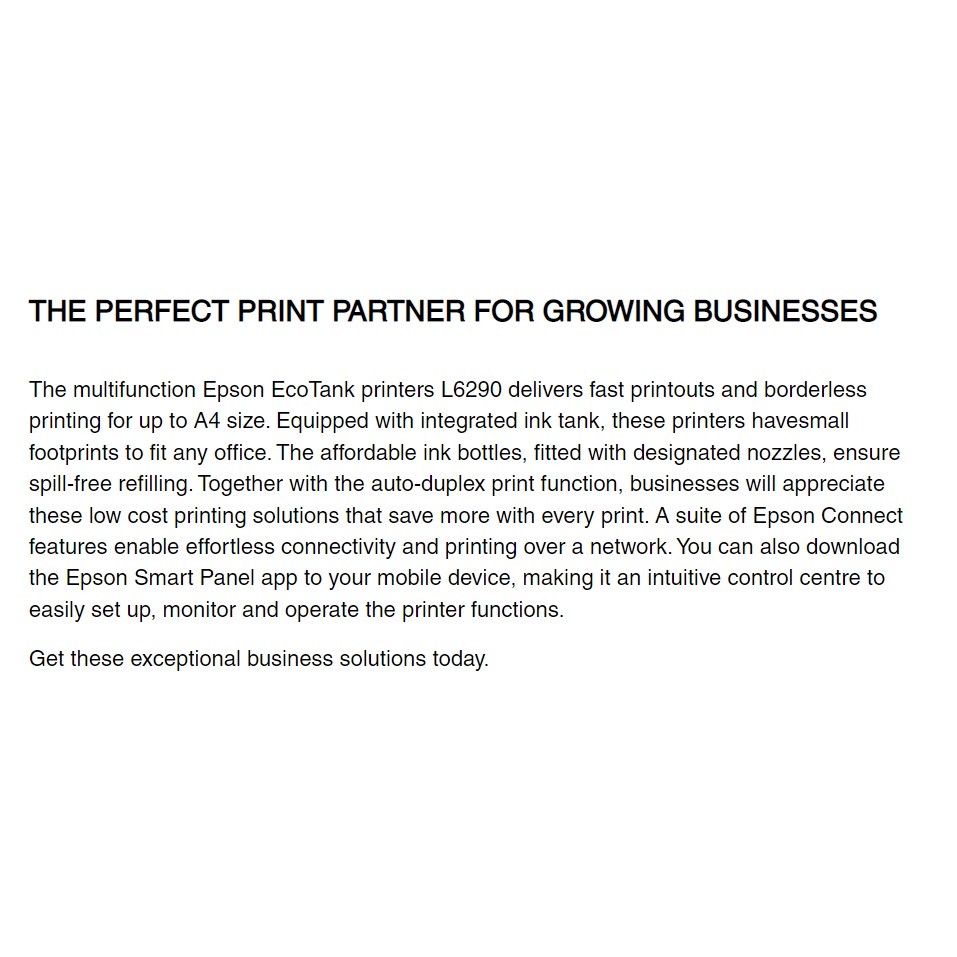 THE PERFECT PRINT PARTNER FOR GROWING BUSINESSES

The multifunction Epson EcoTank printers L6290 delivers fast printouts and borderless printing for up to A4 size. Equipped with integrated ink tank, these printers havesmall footprints to fit any office. The affordable ink bottles, fitted with designated nozzles, ensure spill-free refilling. Together with the auto-duplex print function, businesses will appreciate these low cost printing solutions that save more with every print. A suite of Epson Connect features enable effortless connectivity and printing over a network. You can also download the Epson Smart Panel app to your mobile device, making it an intuitive control centre to easily set up, monitor and operate the printer functions.

Get these exceptional business solutions today.